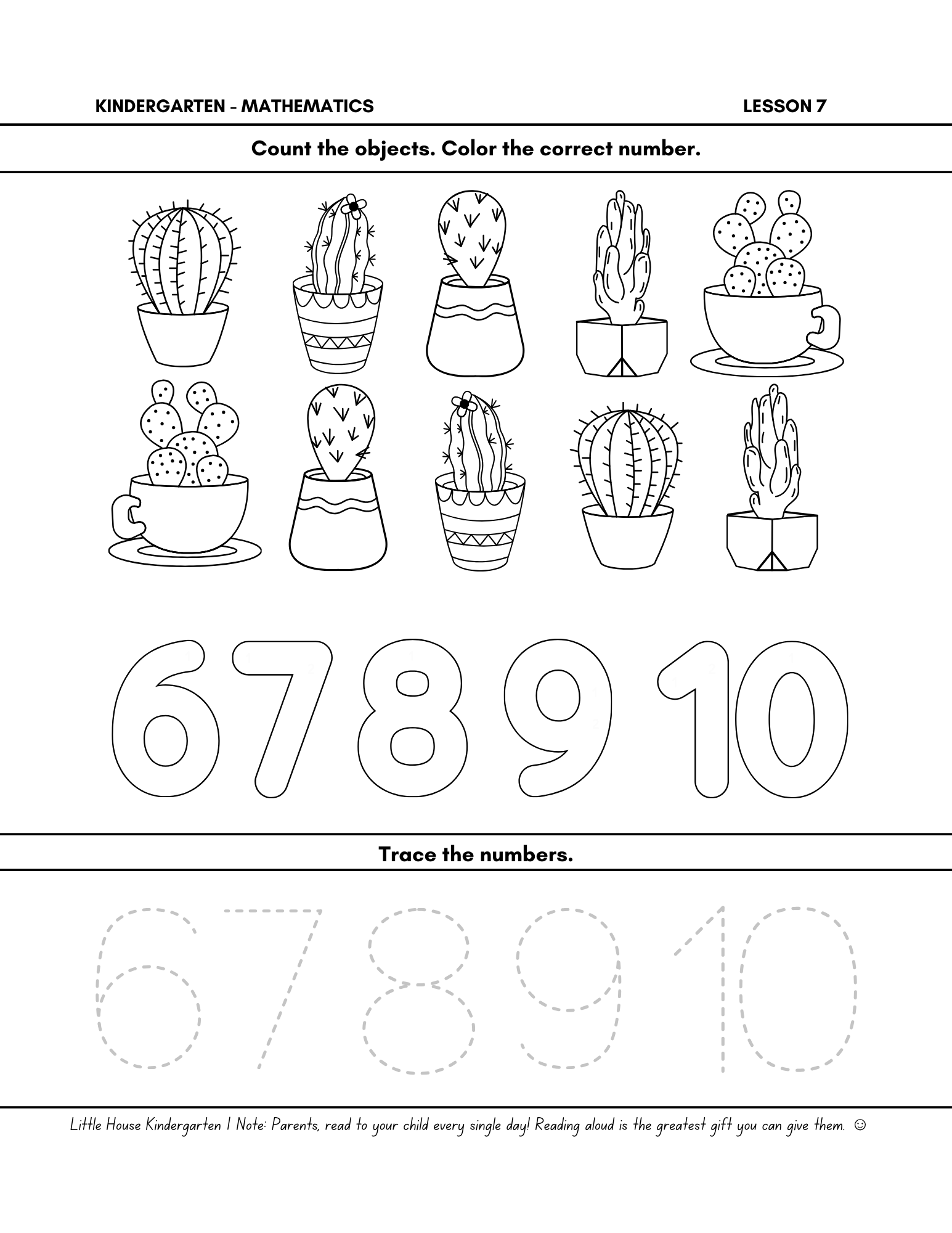 KINDERGARTEN - MATHEMATICS LESSON 7

Count the objects. Color the correct number.

6 7 8 9 10

Trace the numbers.

6 7 8 9 10

Little House Kindergarten | Note: Parents, read to your child every single day! Reading aloud is the greatest gift you can give them. ☺